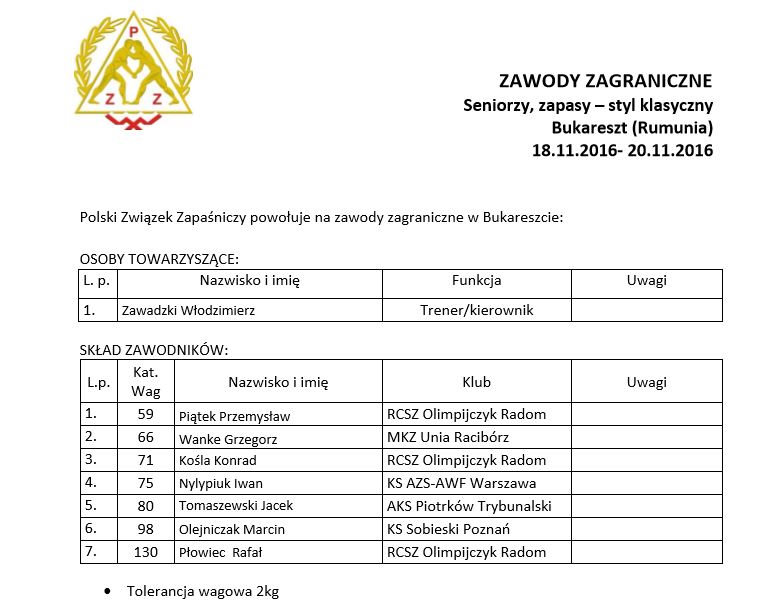 P
Z Z

ZAWODY ZAGRANICZNE
Seniorzy, zapasy – styl klasyczny
Bukareszt (Rumunia)
18.11.2016- 20.11.2016

Polski Związek Zapaśniczy powołuje na zawody zagraniczne w Bukareszcie:

OSOBY TOWARZYSZĄCE:

| L. p. | Nazwisko i imię | Funkcja | Uwagi |
|---|---|---|---|
| 1. | Zawadzki Włodzimierz | Trener/kierownik | |

SKŁAD ZAWODNIKÓW:

| L.p. | Kat. Wag | Nazwisko i imię | Klub | Uwagi |
|---|---|---|---|---|
| 1. | 59 | Piątek Przemysław | RCSZ Olimpijczyk Radom | |
| 2. | 66 | Wanke Grzegorz | MKZ Unia Racibórz | |
| 3. | 71 | Kośla Konrad | RCSZ Olimpijczyk Radom | |
| 4. | 75 | Nylypiuk Iwan | KS AZS-AWF Warszawa | |
| 5. | 80 | Tomaszewski Jacek | AKS Piotrków Trybunalski | |
| 6. | 98 | Olejniczak Marcin | KS Sobieski Poznań | |
| 7. | 130 | Płowiec Rafał | RCSZ Olimpijczyk Radom | |

• Tolerancja wagowa 2kg